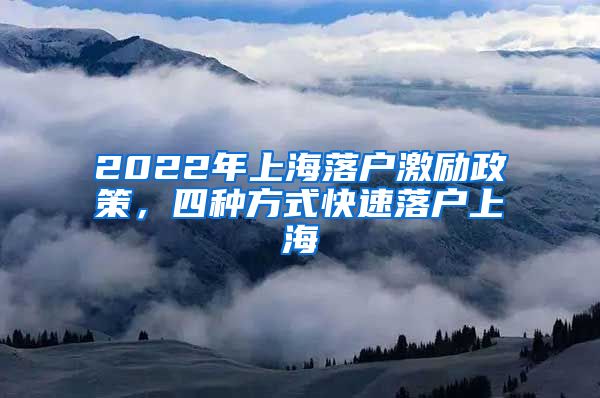 2022年上海落户激励政策，四种方式快速落户上海